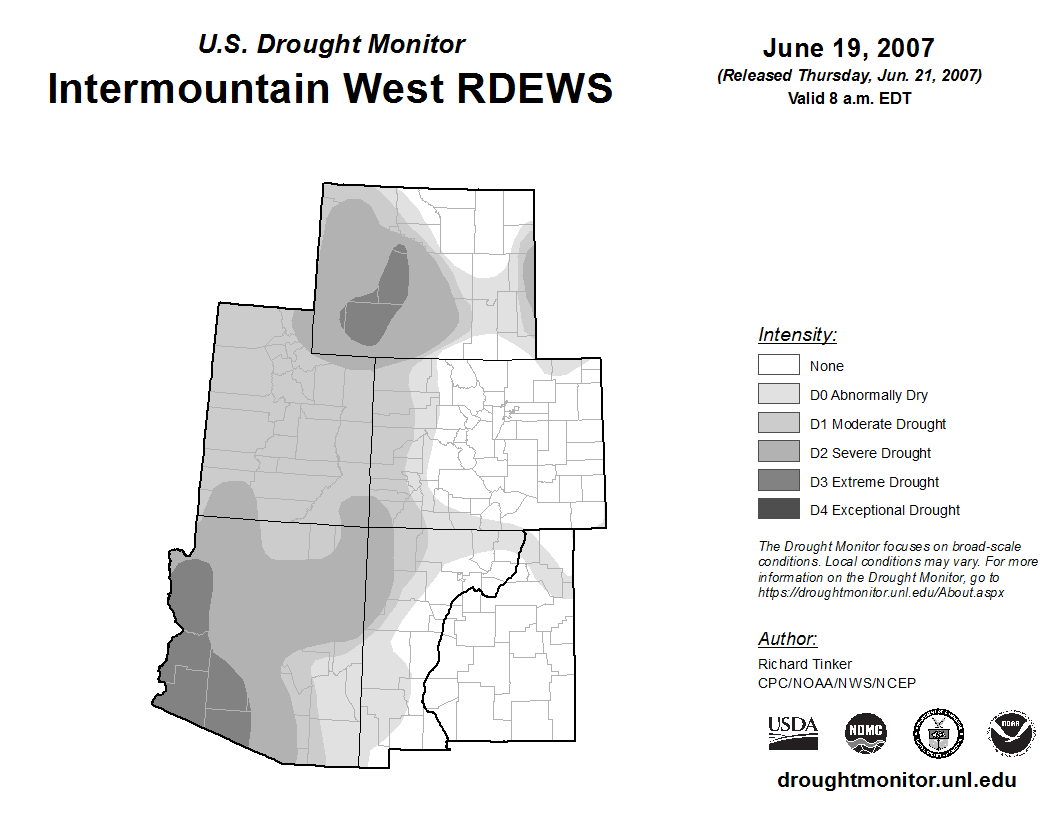 U.S. Drought Monitor
Intermountain West RDEWS

June 19, 2007
(Released Thursday, Jun. 21, 2007)
Valid 8 a.m. EDT

Intensity:
None
D0 Abnormally Dry
D1 Moderate Drought
D2 Severe Drought
D3 Extreme Drought
D4 Exceptional Drought

The Drought Monitor focuses on broad-scale conditions. Local conditions may vary. For more information on the Drought Monitor, go to https://droughtmonitor.unl.edu/About.aspx

Author:
Richard Tinker
CPC/NOAA/NWS/NCEP

USDA
NDMC
NOAA

droughtmonitor.unl.edu